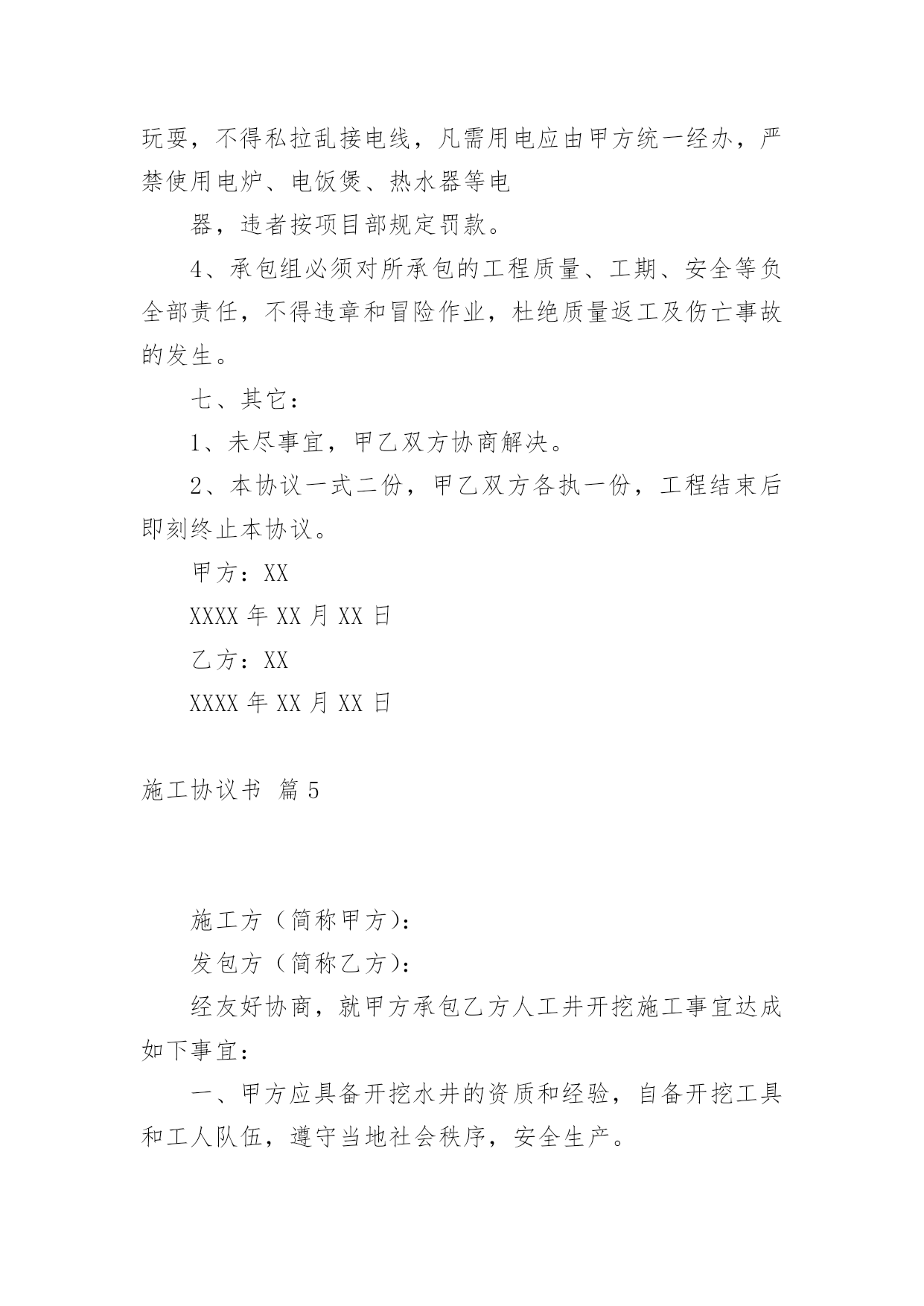 玩耍，不得私拉乱接电线，凡需用电应由甲方统一经办，严禁使用电炉、电饭煲、热水器等电

器，违者按项目部规定罚款。

4、承包组必须对所承包的工程质量、工期、安全等负全部责任，不得违章和冒险作业，杜绝质量返工及伤亡事故的发生。

七、其它：

1、未尽事宜，甲乙双方协商解决。

2、本协议一式二份，甲乙双方各执一份，工程结束后即刻终止本协议。

甲方：XX

XXXX 年 XX 月 XX 日

乙方：XX

XXXX 年 XX 月 XX 日

施工协议书 篇 5

施工方（简称甲方）：

发包方（简称乙方）：

经友好协商，就甲方承包乙方人工井开挖施工事宜达成如下事宜：

一、甲方应具备开挖水井的资质和经验，自备开挖工具和工人队伍，遵守当地社会秩序，安全生产。